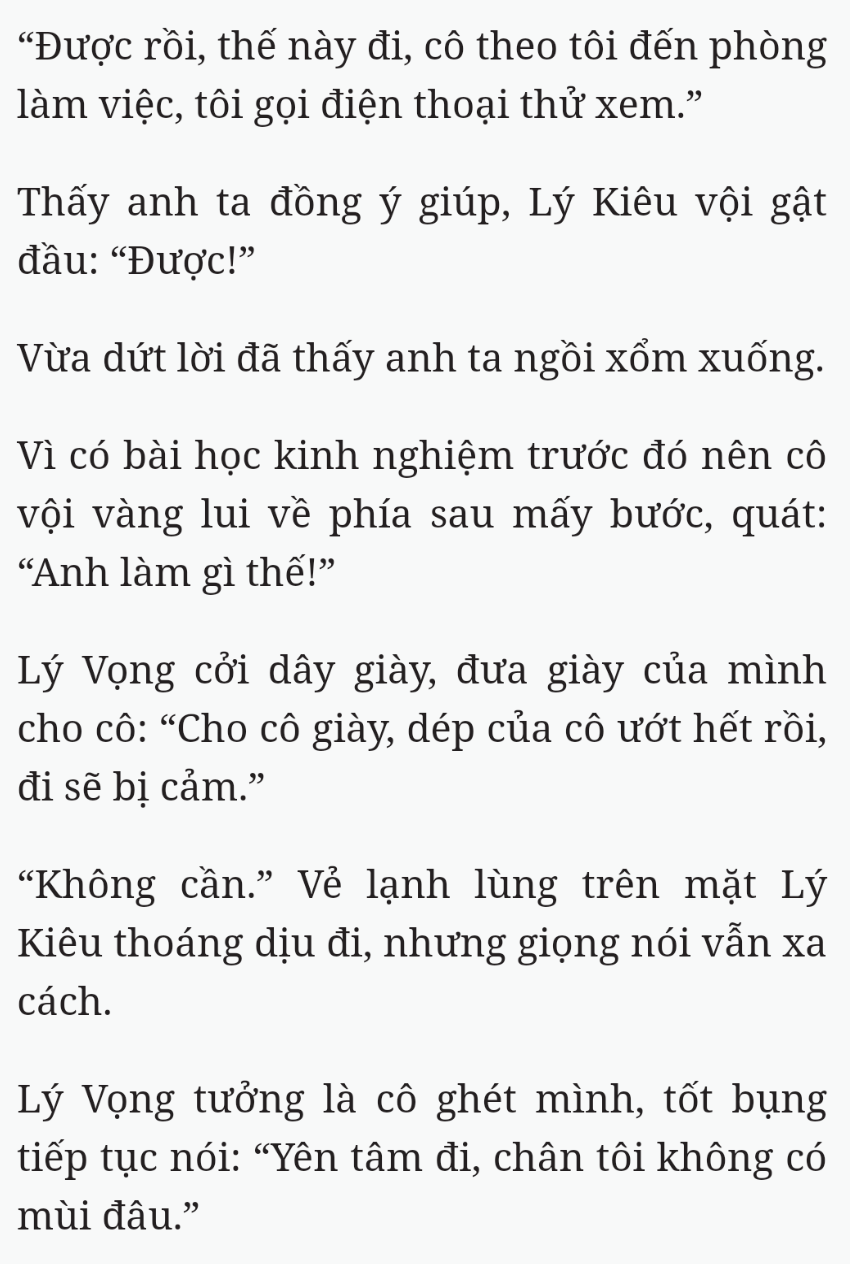 “Được rồi, thế này đi, cô theo tôi đến phòng làm việc, tôi gọi điện thoại thử xem.”

Thấy anh ta đồng ý giúp, Lý Kiêu vội gật đầu: “Được!”

Vừa dứt lời đã thấy anh ta ngồi xổm xuống.

Vì có bài học kinh nghiệm trước đó nên cô vội vàng lui về phía sau mấy bước, quát: “Anh làm gì thế!”

Lý Vọng cởi dây giày, đưa giày của mình cho cô: “Cho cô giày, dép của cô ướt hết rồi, đi sẽ bị cảm.”

“Không cần.” Vẻ lạnh lùng trên mặt Lý Kiêu thoáng dịu đi, nhưng giọng nói vẫn xa cách.

Lý Vọng tưởng là cô ghét mình, tốt bụng tiếp tục nói: “Yên tâm đi, chân tôi không có mùi đâu.”